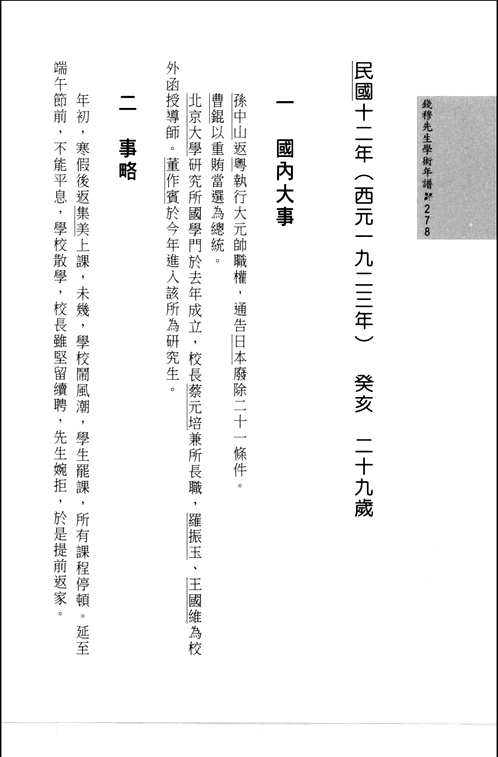 錢穆先生學術年譜 278

民國十二年（西元一九二三年） 癸亥 二十九歲

一 國內大事

孫中山返粵執行大元帥職權，通告日本廢除二十一條件。

曹錕以重賄當選為總統。

北京大學研究所國學門於去年成立，校長蔡元培兼所長職，羅振玉、王國維為校外函授導師。董作賓於今年進入該所為研究生。

二 事略

年初，寒假後返集美上課，未幾，學校鬧風潮，學生罷課，所有課程停頓。延至端午節前，不能平息，學校散學，校長雖堅留續聘，先生婉拒，於是提前返家。